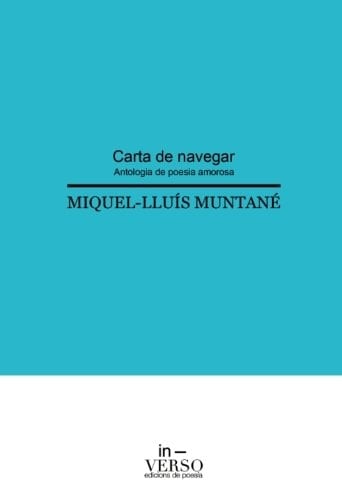 Carta de navegar
Antologia de poesia amorosa

MIQUEL-LLUÍS MUNTANÉ

in –
VERSO
edicions de poesia